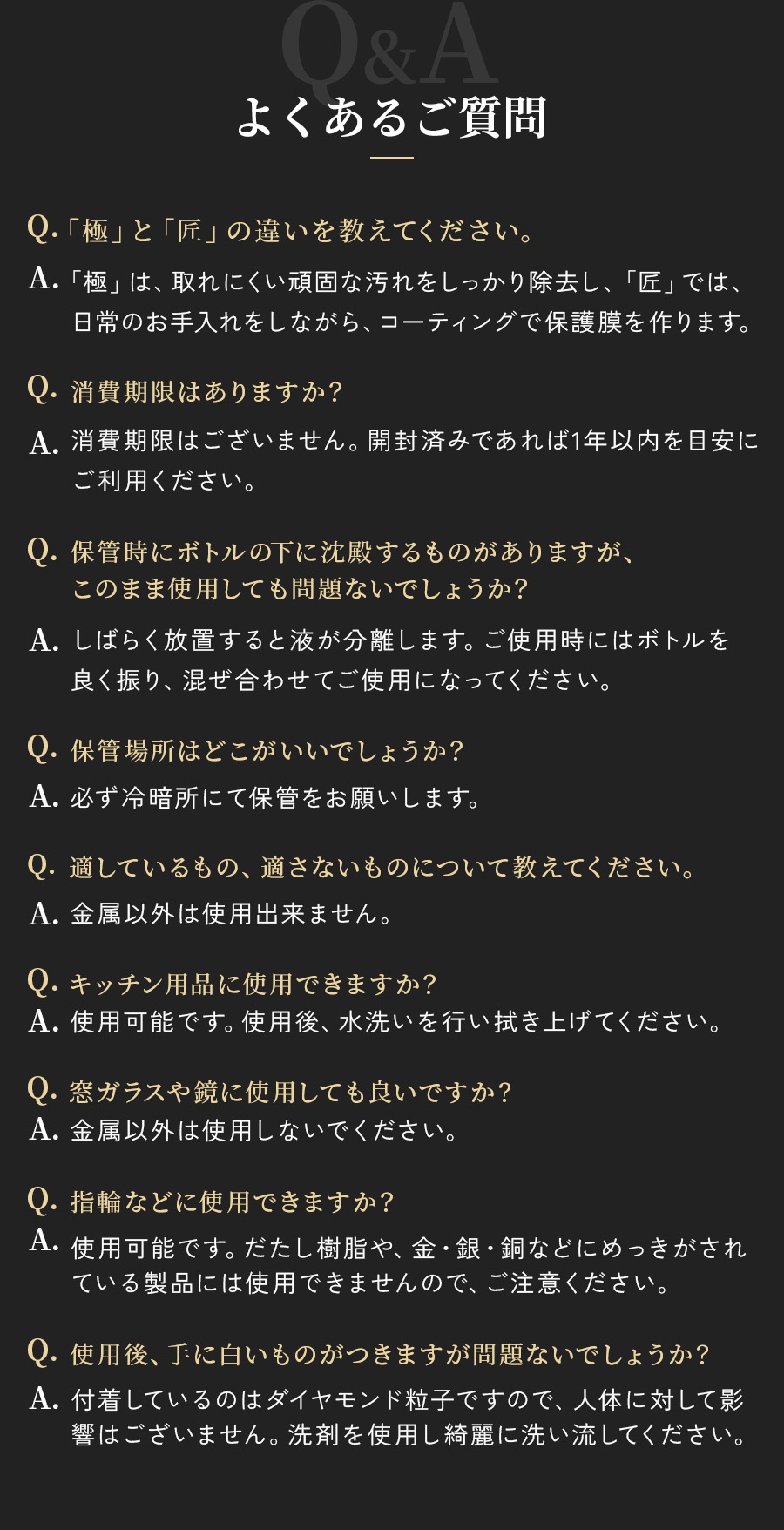 Q&A

よくあるご質問

Q.「極」と「匠」の違いを教えてください。

A.「極」は、取れにくい頑固な汚れをしっかり除去し、「匠」では、日常のお手入れをしながら、コーティングで保護膜を作ります。

Q. 消費期限はありますか?

A. 消費期限はございません。開封済みであれば1年以内を目安にご利用ください。

Q. 保管時にボトルの下に沈殿するものがありますが、このまま使用しても問題ないでしょうか?

A. しばらく放置すると液が分離します。ご使用時にはボトルを良く振り、混ぜ合わせてご使用になってください。

Q. 保管場所はどこがいいでしょうか?

A. 必ず冷暗所にて保管をお願いします。

Q. 適しているもの、適さないものについて教えてください。

A. 金属以外は使用出来ません。

Q. キッチン用品に使用できますか?

A. 使用可能です。使用後、水洗いを行い拭き上げてください。

Q. 窓ガラスや鏡に使用しても良いですか?

A. 金属以外は使用しないでください。

Q. 指輪などに使用できますか?

A. 使用可能です。だたし樹脂や、金・銀・銅などにめっきがされている製品には使用できませんので、ご注意ください。

Q. 使用後、手に白いものがつきますが問題ないでしょうか?

A. 付着しているのはダイヤモンド粒子ですので、人体に対して影響はございません。洗剤を使用し綺麗に洗い流してください。